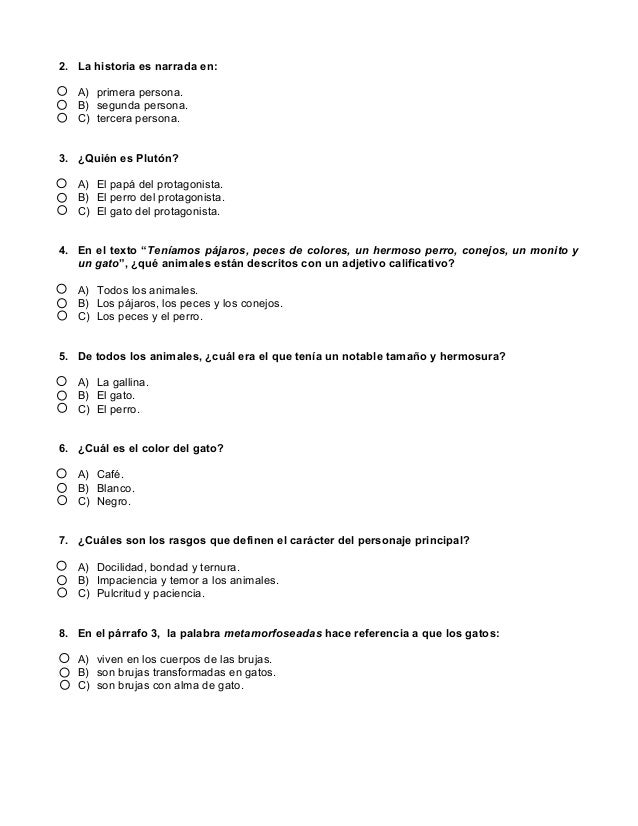 2. La historia es narrada en:

A) primera persona.
B) segunda persona.
C) tercera persona.

3. ¿Quién es Plutón?

A) El papá del protagonista.
B) El perro del protagonista.
C) El gato del protagonista.

4. En el texto "Teníamos pájaros, peces de colores, un hermoso perro, conejos, un monito y un gato", ¿qué animales están descritos con un adjetivo calificativo?

A) Todos los animales.
B) Los pájaros, los peces y los conejos.
C) Los peces y el perro.

5. De todos los animales, ¿cuál era el que tenía un notable tamaño y hermosura?

A) La gallina.
B) El gato.
C) El perro.

6. ¿Cuál es el color del gato?

A) Café.
B) Blanco.
C) Negro.

7. ¿Cuáles son los rasgos que definen el carácter del personaje principal?

A) Docilidad, bondad y ternura.
B) Impaciencia y temor a los animales.
C) Pulcritud y paciencia.

8. En el párrafo 3, la palabra metamorfoseadas hace referencia a que los gatos:

A) viven en los cuerpos de las brujas.
B) son brujas transformadas en gatos.
C) son brujas con alma de gato.